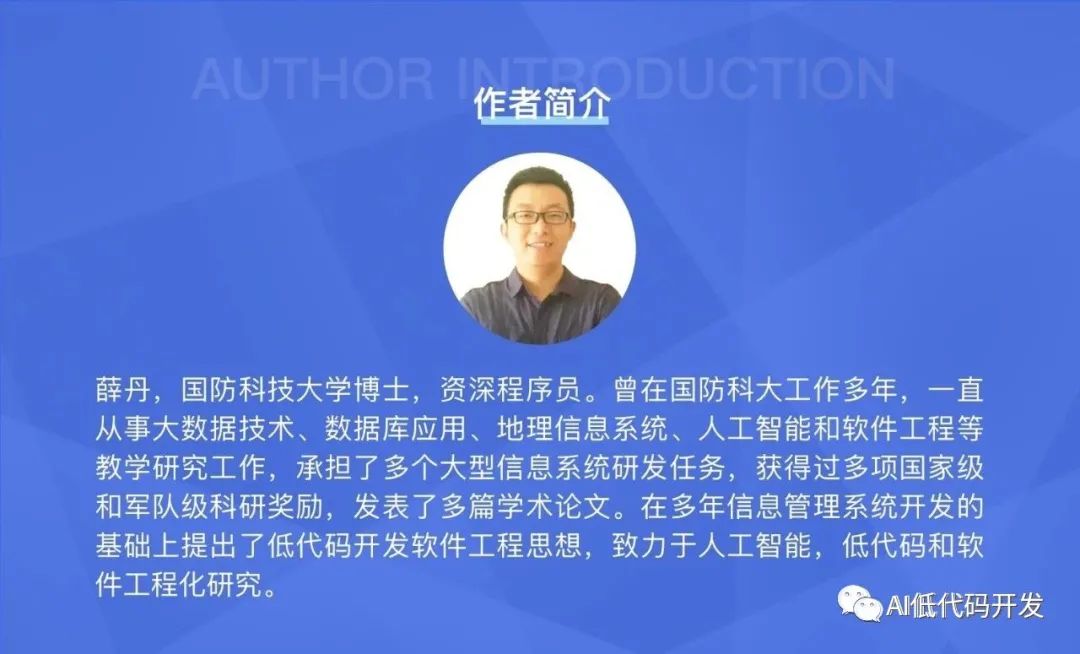 AUTHOR INTRODUCTION

作者简介

薛丹，国防科技大学博士，资深程序员。曾在国防科大工作多年，一直从事大数据技术、数据库应用、地理信息系统、人工智能和软件工程等教学研究工作，承担了多个大型信息系统研发任务，获得过多项国家级和军队级科研奖励，发表了多篇学术论文。在多年信息管理系统开发的基础上提出了低代码开发软件工程思想，致力于人工智能，低代码和软件工程化研究。

AI低代码开发